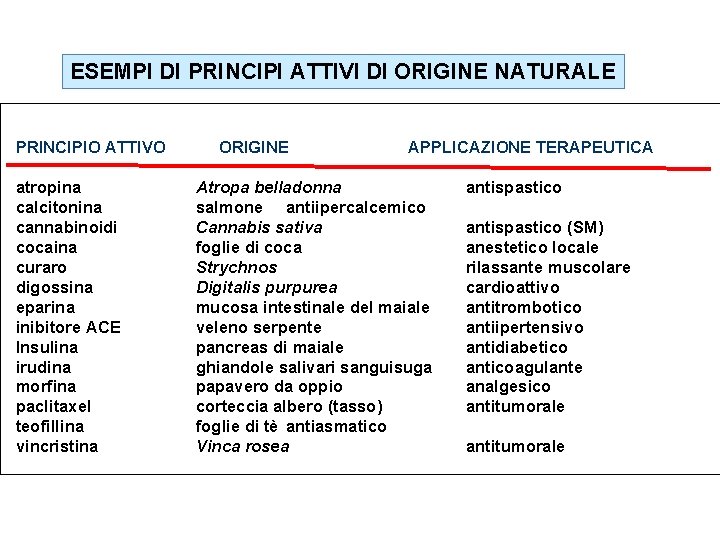 ESEMPI DI PRINCIPI ATTIVI DI ORIGINE NATURALE

| PRINCIPIO ATTIVO | ORIGINE | APPLICAZIONE TERAPEUTICA |
|---|---|---|
| atropina | Atropa belladonna | antispastico |
| calcitonina | salmone antiipercalcemico | |
| cannabinoidi | Cannabis sativa | antispastico (SM) |
| cocaina | foglie di coca | anestetico locale |
| curaro | Strychnos | rilassante muscolare |
| digossina | Digitalis purpurea | cardioattivo |
| eparina | mucosa intestinale del maiale | antitrombotico |
| inibitore ACE | veleno serpente | antiipertensivo |
| Insulina | pancreas di maiale | antidiabetico |
| irudina | ghiandole salivari sanguisuga | anticoagulante |
| morfina | papavero da oppio | analgesico |
| paclitaxel | corteccia albero (tasso) | antitumorale |
| teofillina | foglie di tè antiasmatico | |
| vincristina | Vinca rosea | antitumorale |